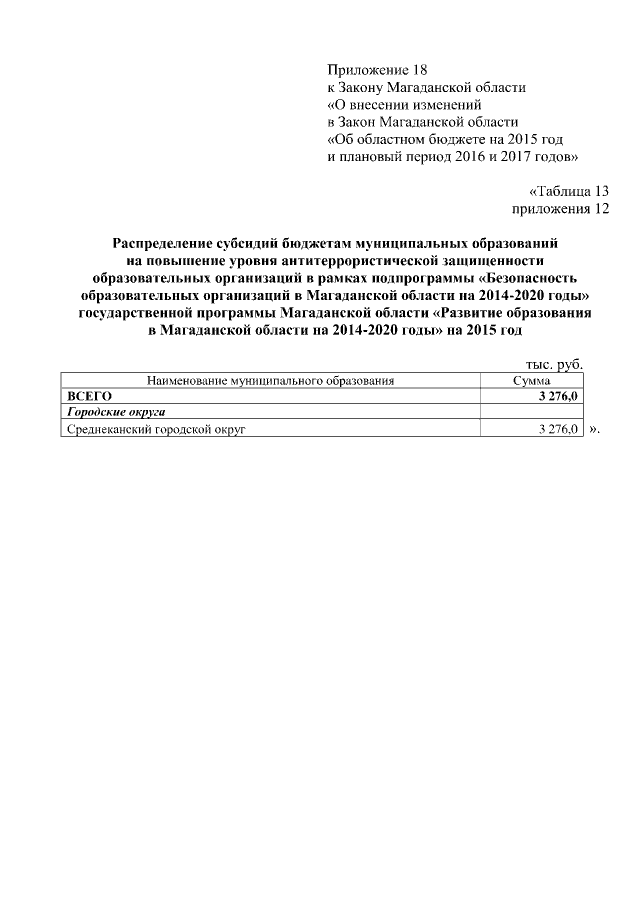 Приложение 18
к Закону Магаданской области
«О внесении изменений
в Закон Магаданской области
«Об областном бюджете на 2015 год
и плановый период 2016 и 2017 годов»

«Таблица 13
приложения 12

Распределение субсидий бюджетам муниципальных образований на повышение уровня антитеррористической защищенности образовательных организаций в рамках подпрограммы «Безопасность образовательных организаций в Магаданской области на 2014-2020 годы» государственной программы Магаданской области «Развитие образования в Магаданской области на 2014-2020 годы» на 2015 год

тыс. руб.

| Наименование муниципального образования | Сумма |
|---|---|
| ВСЕГО | 3 276,0 |
| Городские округа | |
| Среднеканский городской округ | 3 276,0 |

».